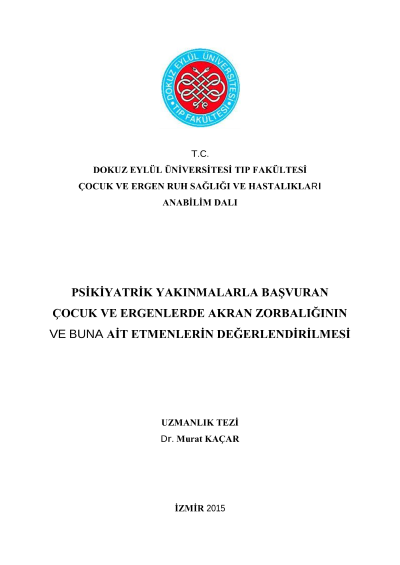 DOKUZ EYLÜL ÜNİVERSİTESİ
TIP FAKÜLTESİ

T.C.
DOKUZ EYLÜL ÜNİVERSİTESİ TIP FAKÜLTESİ
ÇOCUK VE ERGEN RUH SAĞLIĞI VE HASTALIKLARI
ANABİLİM DALI

PSİKİYATRİK YAKINMALARLA BAŞVURAN ÇOCUK VE ERGENLERDE AKRAN ZORBALIĞININ VE BUNA AİT ETMENLERİN DEĞERLENDİRİLMESİ

UZMANLIK TEZİ
Dr. Murat KAÇAR

İZMİR 2015